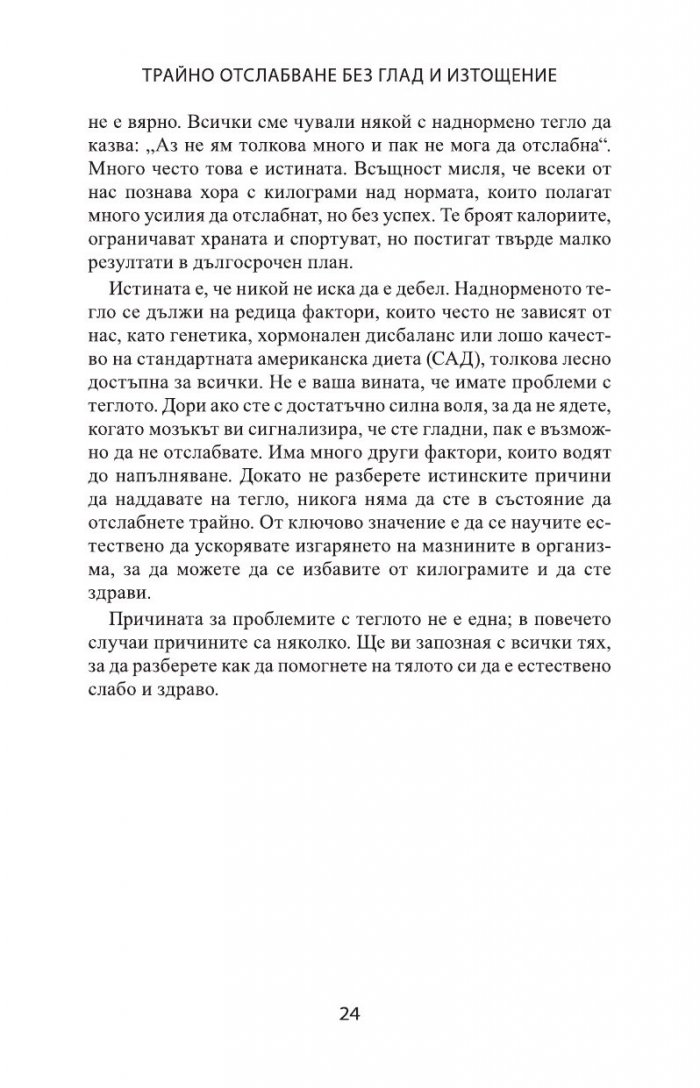 ТРАЙНО ОТСЛАБВАНЕ БЕЗ ГЛАД И ИЗТОЩЕНИЕ

не е вярно. Всички сме чували някой с наднормено тегло да казва: „Аз не ям толкова много и пак не мога да отслабна“. Много често това е истината. Всъщност мисля, че всеки от нас познава хора с килограми над нормата, които полагат много усилия да отслабнат, но без успех. Те броят калориите, ограничават храната и спортуват, но постигат твърде малко резултати в дългосрочен план.

Истината е, че никой не иска да е дебел. Наднорменото тегло се дължи на редица фактори, които често не зависят от нас, като генетика, хормонален дисбаланс или лошо качество на стандартната американска диета (САД), толкова лесно достъпна за всички. Не е ваша вината, че имате проблеми с теглото. Дори ако сте с достатъчно силна воля, за да не ядете, когато мозъкът ви сигнализира, че сте гладни, пак е възможно да не отслабвате. Има много други фактори, които водят до напълняване. Докато не разберете истинските причини да наддавате на тегло, никога няма да сте в състояние да отслабнете трайно. От ключово значение е да се научите естествено да ускорявате изгарянето на мазнините в организма, за да можете да се избавите от килограмите и да сте здрави.

Причината за проблемите с теглото не е една; в повечето случаи причините са няколко. Ще ви запозная с всички тях, за да разберете как да помогнете на тялото си да е естествено слабо и здраво.

24